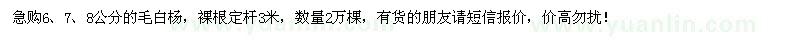 急购6、7、8公分的毛白杨，裸根定杆3米，数量2万棵，有货的朋友请短信报价，价高勿扰！